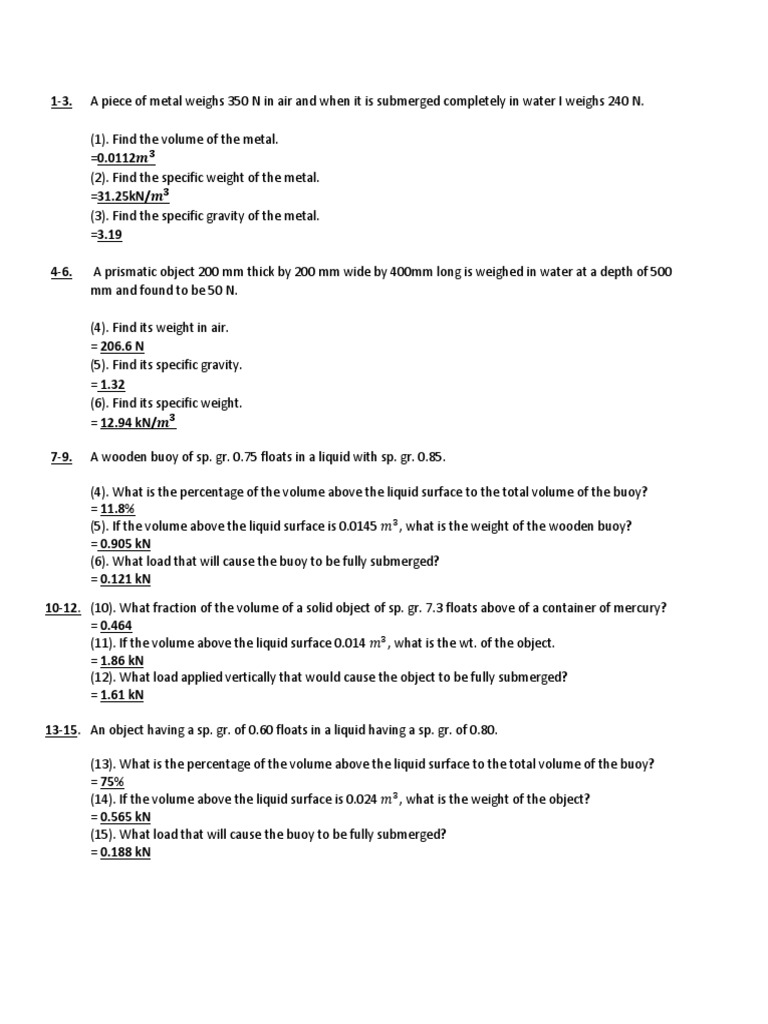 1-3. A piece of metal weighs 350 N in air and when it is submerged completely in water I weighs 240 N.

(1). Find the volume of the metal.
=0.0112$m^3$
(2). Find the specific weight of the metal.
=31.25kN/$m^3$
(3). Find the specific gravity of the metal.
=3.19

4-6. A prismatic object 200 mm thick by 200 mm wide by 400mm long is weighed in water at a depth of 500 mm and found to be 50 N.

(4). Find its weight in air.
= 206.6 N
(5). Find its specific gravity.
= 1.32
(6). Find its specific weight.
= 12.94 kN/$m^3$

7-9. A wooden buoy of sp. gr. 0.75 floats in a liquid with sp. gr. 0.85.

(4). What is the percentage of the volume above the liquid surface to the total volume of the buoy?
= 11.8%
(5). If the volume above the liquid surface is 0.0145 $m^3$, what is the weight of the wooden buoy?
= 0.905 kN
(6). What load that will cause the buoy to be fully submerged?
= 0.121 kN

10-12. (10). What fraction of the volume of a solid object of sp. gr. 7.3 floats above of a container of mercury?
= 0.464
(11). If the volume above the liquid surface 0.014 $m^3$, what is the wt. of the object.
= 1.86 kN
(12). What load applied vertically that would cause the object to be fully submerged?
= 1.61 kN

13-15. An object having a sp. gr. of 0.60 floats in a liquid having a sp. gr. of 0.80.

(13). What is the percentage of the volume above the liquid surface to the total volume of the buoy?
= 75%
(14). If the volume above the liquid surface is 0.024 $m^3$, what is the weight of the object?
= 0.565 kN
(15). What load that will cause the buoy to be fully submerged?
= 0.188 kN